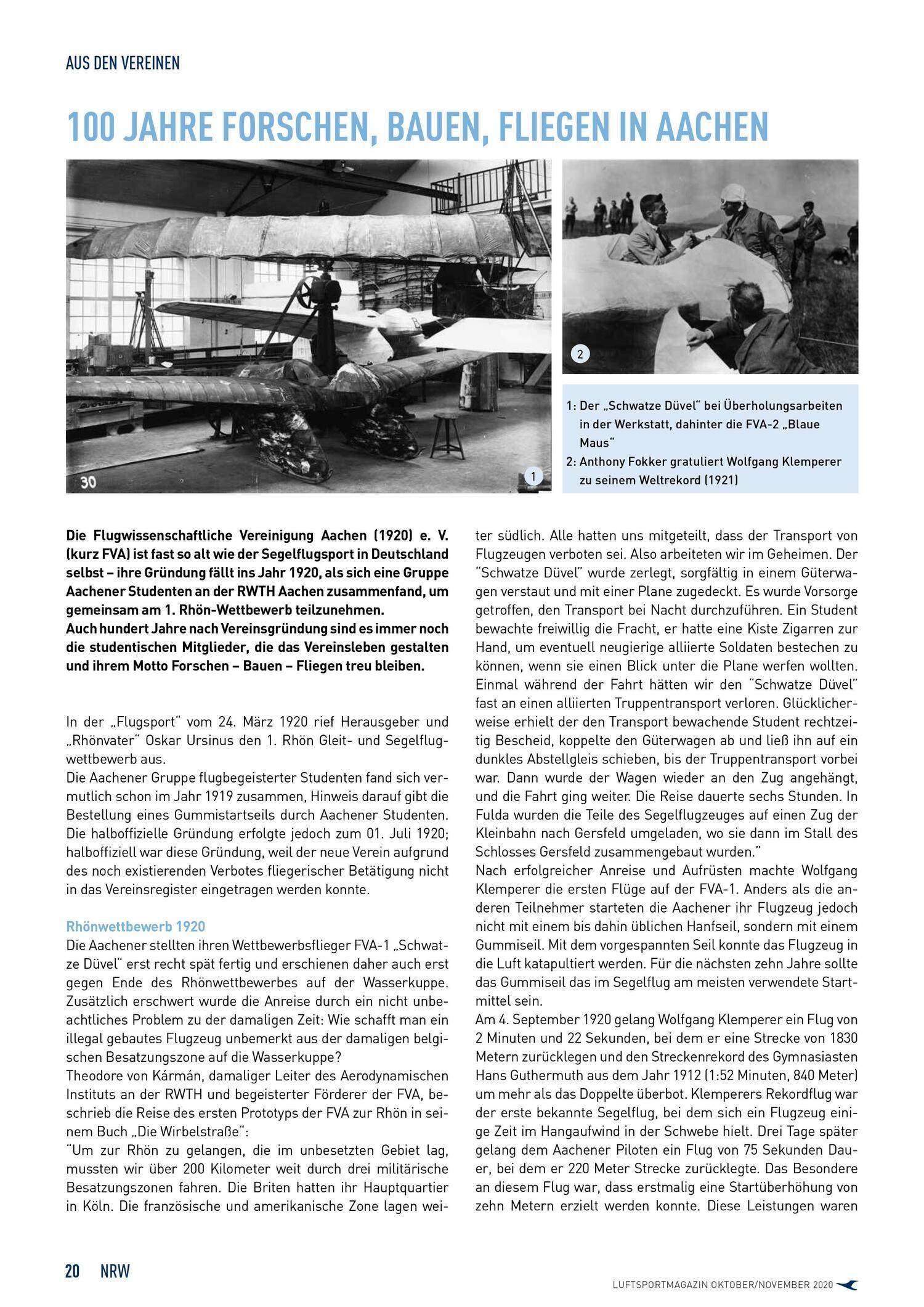 AUS DEN VEREINEN

100 JAHRE FORSCHEN, BAUEN, FLIEGEN IN AACHEN

30

1

2

1: Der „Schwatze Düvel" bei Überholungsarbeiten in der Werkstatt, dahinter die FVA-2 „Blaue Maus"
2: Anthony Fokker gratuliert Wolfgang Klemperer zu seinem Weltrekord (1921)

Die Flugwissenschaftliche Vereinigung Aachen (1920) e. V. (kurz FVA) ist fast so alt wie der Segelflugsport in Deutschland selbst – ihre Gründung fällt ins Jahr 1920, als sich eine Gruppe Aachener Studenten an der RWTH Aachen zusammenfand, um gemeinsam am 1. Rhön-Wettbewerb teilzunehmen.
Auch hundert Jahre nach Vereinsgründung sind es immer noch die studentischen Mitglieder, die das Vereinsleben gestalten und ihrem Motto Forschen – Bauen – Fliegen treu bleiben.

In der „Flugsport" vom 24. März 1920 rief Herausgeber und „Rhönvater" Oskar Ursinus den 1. Rhön Gleit- und Segelflugwettbewerb aus.
Die Aachener Gruppe flugbegeisterter Studenten fand sich vermutlich schon im Jahr 1919 zusammen, Hinweis darauf gibt die Bestellung eines Gummistartseils durch Aachener Studenten. Die halboffizielle Gründung erfolgte jedoch zum 01. Juli 1920; halboffiziell war diese Gründung, weil der neue Verein aufgrund des noch existierenden Verbotes fliegerischer Betätigung nicht in das Vereinsregister eingetragen werden konnte.

Rhönwettbewerb 1920
Die Aachener stellten ihren Wettbewerbsflieger FVA-1 „Schwatze Düvel" erst recht spät fertig und erschienen daher auch erst gegen Ende des Rhönwettbewerbes auf der Wasserkuppe. Zusätzlich erschwert wurde die Anreise durch ein nicht unbeachtliches Problem zu der damaligen Zeit: Wie schafft man ein illegal gebautes Flugzeug unbemerkt aus der damaligen belgischen Besatzungszone auf die Wasserkuppe?
Theodore von Kármán, damaliger Leiter des Aerodynamischen Instituts an der RWTH und begeisterter Förderer der FVA, beschrieb die Reise des ersten Prototyps der FVA zur Rhön in seinem Buch „Die Wirbelstraße":
"Um zur Rhön zu gelangen, die im unbesetzten Gebiet lag, mussten wir über 200 Kilometer weit durch drei militärische Besatzungszonen fahren. Die Briten hatten ihr Hauptquartier in Köln. Die französische und amerikanische Zone lagen weiter südlich. Alle hatten uns mitgeteilt, dass der Transport von Flugzeugen verboten sei. Also arbeiteten wir im Geheimen. Der "Schwatze Düvel" wurde zerlegt, sorgfältig in einem Güterwagen verstaut und mit einer Plane zugedeckt. Es wurde Vorsorge getroffen, den Transport bei Nacht durchzuführen. Ein Student bewachte freiwillig die Fracht, er hatte eine Kiste Zigarren zur Hand, um eventuell neugierige alliierte Soldaten bestechen zu können, wenn sie einen Blick unter die Plane werfen wollten. Einmal während der Fahrt hätten wir den "Schwatze Düvel" fast an einen alliierten Truppentransport verloren. Glücklicherweise erhielt der den Transport bewachende Student rechtzeitig Bescheid, koppelte den Güterwagen ab und ließ ihn auf ein dunkles Abstellgleis schieben, bis der Truppentransport vorbei war. Dann wurde der Wagen wieder an den Zug angehängt, und die Fahrt ging weiter. Die Reise dauerte sechs Stunden. In Fulda wurden die Teile des Segelflugzeuges auf einen Zug der Kleinbahn nach Gersfeld umgeladen, wo sie dann im Stall des Schlosses Gersfeld zusammengebaut wurden."
Nach erfolgreicher Anreise und Aufrüsten machte Wolfgang Klemperer die ersten Flüge auf der FVA-1. Anders als die anderen Teilnehmer starteten die Aachener ihr Flugzeug jedoch nicht mit einem bis dahin üblichen Hanfseil, sondern mit einem Gummiseil. Mit dem vorgespannten Seil konnte das Flugzeug in die Luft katapultiert werden. Für die nächsten zehn Jahre sollte das Gummiseil das im Segelflug am meisten verwendete Startmittel sein.
Am 4. September 1920 gelang Wolfgang Klemperer ein Flug von 2 Minuten und 22 Sekunden, bei dem er eine Strecke von 1830 Metern zurücklegen und den Streckenrekord des Gymnasiasten Hans Guthermuth aus dem Jahr 1912 (1:52 Minuten, 840 Meter) um mehr als das Doppelte überbot. Klemperers Rekordflug war der erste bekannte Segelflug, bei dem sich ein Flugzeug einige Zeit im Hangaufwind in der Schwebe hielt. Drei Tage später gelang dem Aachener Piloten ein Flug von 75 Sekunden Dauer, bei dem er 220 Meter Strecke zurücklegte. Das Besondere an diesem Flug war, dass erstmalig eine Startüberhöhung von zehn Metern erzielt werden konnte. Diese Leistungen waren

20 NRW

LUFTSPORTMAGAZIN OKTOBER/NOVEMBER 2020